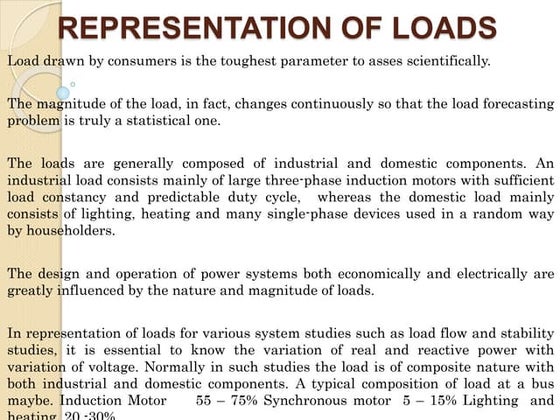 REPRESENTATION OF LOADS

Load drawn by consumers is the toughest parameter to asses scientifically.

The magnitude of the load, in fact, changes continuously so that the load forecasting problem is truly a statistical one.

The loads are generally composed of industrial and domestic components. An industrial load consists mainly of large three-phase induction motors with sufficient load constancy and predictable duty cycle, whereas the domestic load mainly consists of lighting, heating and many single-phase devices used in a random way by householders.

The design and operation of power systems both economically and electrically are greatly influenced by the nature and magnitude of loads.

In representation of loads for various system studies such as load flow and stability studies, it is essential to know the variation of real and reactive power with variation of voltage. Normally in such studies the load is of composite nature with both industrial and domestic components. A typical composition of load at a bus maybe. Induction Motor 55 – 75% Synchronous motor 5 – 15% Lighting and heating 20 -30%